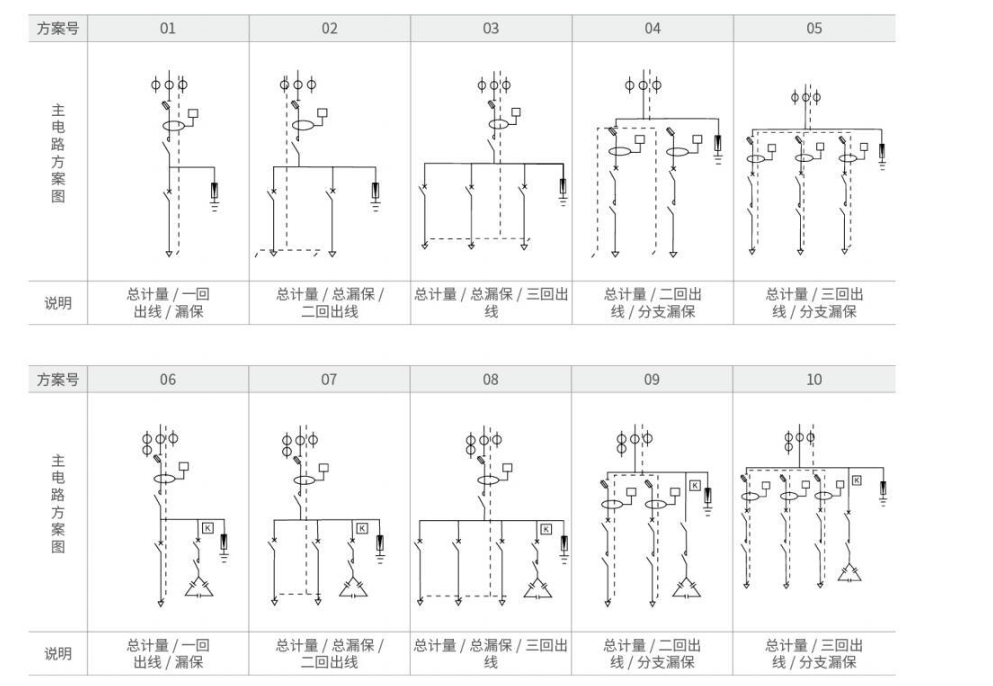 | 方案号 | 01 | 02 | 03 | 04 | 05 |
|---|---|---|---|---|---|
| 主电路方案图 | | | | | |
| 说明 | 总计量 / 一回出线 / 漏保 | 总计量 / 总漏保 / 二回出线 | 总计量 / 总漏保 / 三回出线 | 总计量 / 二回出线 / 分支漏保 | 总计量 / 三回出线 / 分支漏保 |

| 方案号 | 06 | 07 | 08 | 09 | 10 |
|---|---|---|---|---|---|
| 主电路方案图 | K | K | K | K | K |
| 说明 | 总计量 / 一回出线 / 漏保 | 总计量 / 总漏保 / 二回出线 | 总计量 / 总漏保 / 三回出线 | 总计量 / 二回出线 / 分支漏保 | 总计量 / 三回出线 / 分支漏保 |